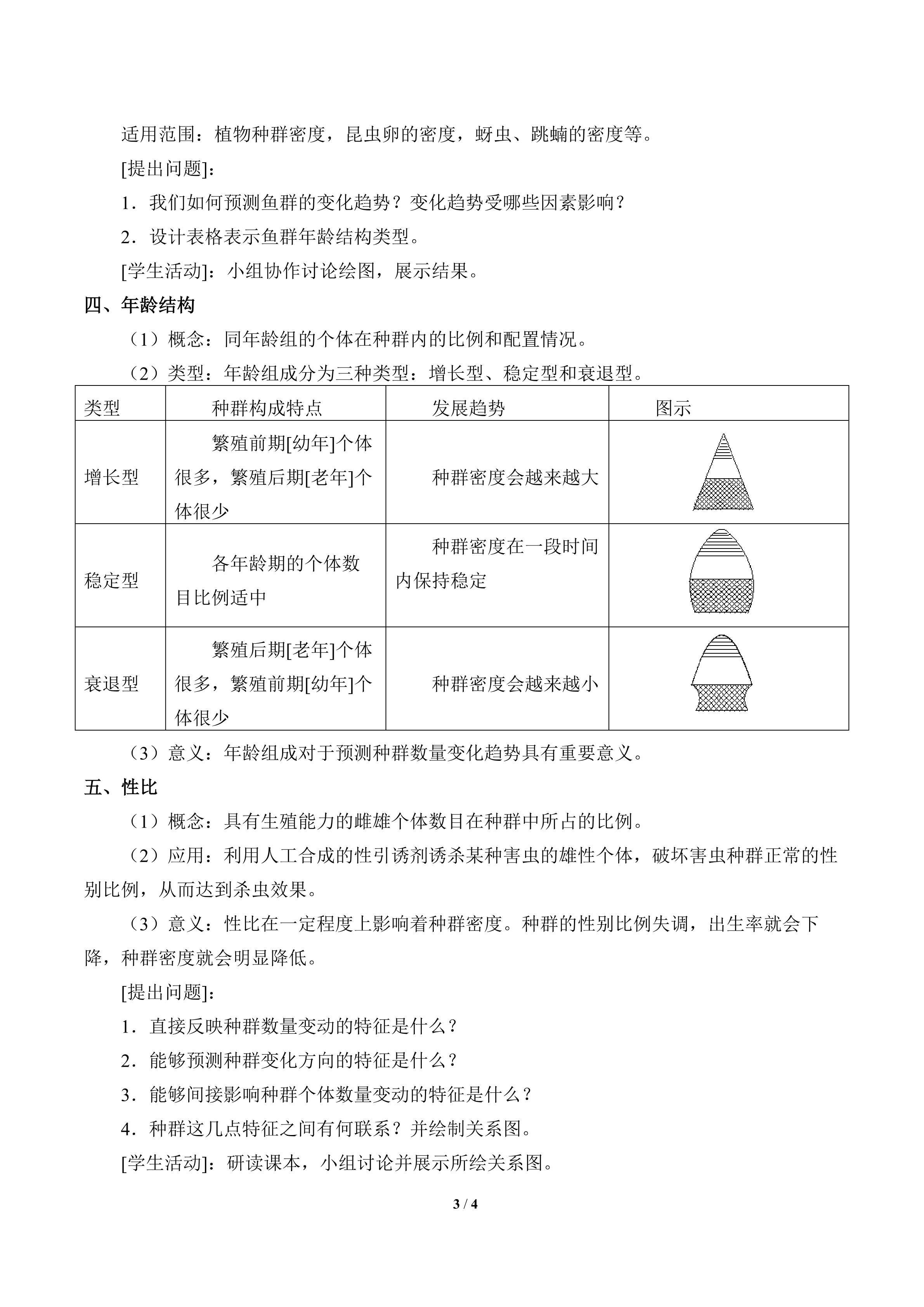 适用范围：植物种群密度，昆虫卵的密度，蚜虫、跳蝻的密度等。

[提出问题]：

1．我们如何预测鱼群的变化趋势？变化趋势受哪些因素影响？

2．设计表格表示鱼群年龄结构类型。

[学生活动]：小组协作讨论绘图，展示结果。

四、年龄结构

（1）概念：同年龄组的个体在种群内的比例和配置情况。

（2）类型：年龄组成分为三种类型：增长型、稳定型和衰退型。

| 类型 | 种群构成特点 | 发展趋势 | 图示 |
|---|---|---|---|
| 增长型 | 繁殖前期[幼年]个体很多，繁殖后期[老年]个体很少 | 种群密度会越来越大 | |
| 稳定型 | 各年龄期的个体数目比例适中 | 种群密度在一段时间内保持稳定 | |
| 衰退型 | 繁殖后期[老年]个体很多，繁殖前期[幼年]个体很少 | 种群密度会越来越小 | |

（3）意义：年龄组成对于预测种群数量变化趋势具有重要意义。

五、性比

（1）概念：具有生殖能力的雌雄个体数目在种群中所占的比例。

（2）应用：利用人工合成的性引诱剂诱杀某种害虫的雄性个体，破坏害虫种群正常的性别比例，从而达到杀虫效果。

（3）意义：性比在一定程度上影响着种群密度。种群的性别比例失调，出生率就会下降，种群密度就会明显降低。

[提出问题]：

1．直接反映种群数量变动的特征是什么？

2．能够预测种群变化方向的特征是什么？

3．能够间接影响种群个体数量变动的特征是什么？

4．种群这几点特征之间有何联系？并绘制关系图。

[学生活动]：研读课本，小组讨论并展示所绘关系图。

3 / 4